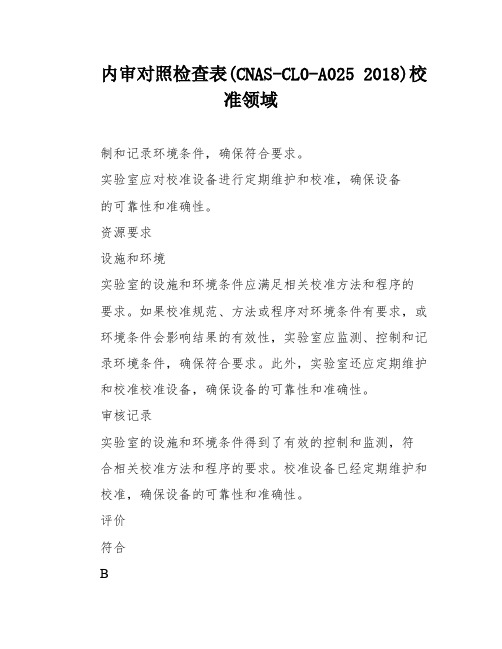 内审对照检查表(CNAS-CL0-A025 2018)校准领域

制和记录环境条件，确保符合要求。

实验室应对校准设备进行定期维护和校准，确保设备的可靠性和准确性。

资源要求

设施和环境

实验室的设施和环境条件应满足相关校准方法和程序的要求。如果校准规范、方法或程序对环境条件有要求，或环境条件会影响结果的有效性，实验室应监测、控制和记录环境条件，确保符合要求。此外，实验室还应定期维护和校准校准设备，确保设备的可靠性和准确性。

审核记录

实验室的设施和环境条件得到了有效的控制和监测，符合相关校准方法和程序的要求。校准设备已经定期维护和校准，确保设备的可靠性和准确性。

评价

符合

B